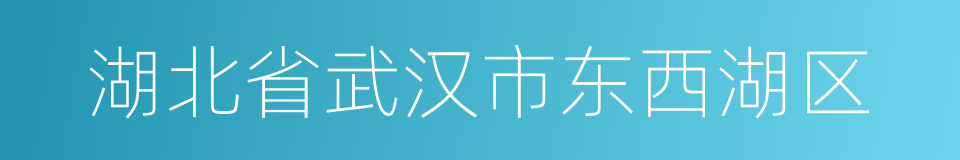 湖北省武汉市东西湖区